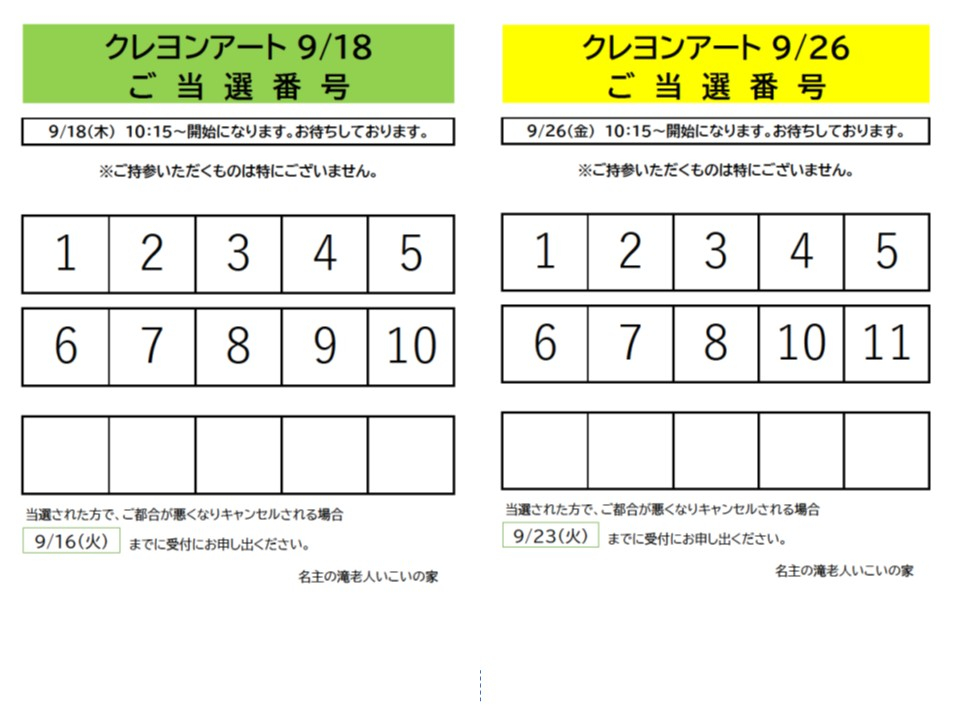 クレヨンアート 9/18
ご 当 選 番 号

9/18(木) 10:15～開始になります。お待ちしております。

※ご持参いただくものは特にございません。

| 1 | 2 | 3 | 4 | 5 |
|---|---|---|---|---|
| 6 | 7 | 8 | 9 | 10 |
|  |  |  |  |  |

当選された方で、ご都合が悪くなりキャンセルされる場合

9/16(火) までに受付にお申し出ください。

名主の滝老人いこいの家

クレヨンアート 9/26
ご 当 選 番 号

9/26(金) 10:15～開始になります。お待ちしております。

※ご持参いただくものは特にございません。

| 1 | 2 | 3 | 4 | 5 |
|---|---|---|---|---|
| 6 | 7 | 8 | 10 | 11 |
|  |  |  |  |  |

当選された方で、ご都合が悪くなりキャンセルされる場合

9/23(火) までに受付にお申し出ください。

名主の滝老人いこいの家